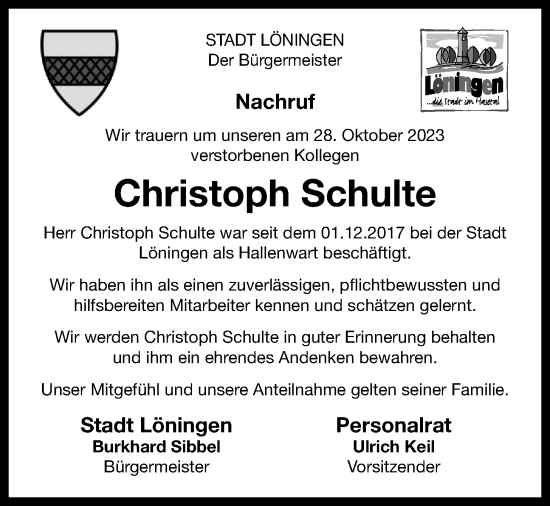 STADT LÖNINGEN
Der Bürgermeister

Löningen
...die Stadt im Hasetal

Nachruf

Wir trauern um unseren am 28. Oktober 2023 verstorbenen Kollegen

Christoph Schulte

Herr Christoph Schulte war seit dem 01.12.2017 bei der Stadt Löningen als Hallenwart beschäftigt.

Wir haben ihn als einen zuverlässigen, pflichtbewussten und hilfsbereiten Mitarbeiter kennen und schätzen gelernt.

Wir werden Christoph Schulte in guter Erinnerung behalten und ihm ein ehrendes Andenken bewahren.

Unser Mitgefühl und unsere Anteilnahme gelten seiner Familie.

Stadt Löningen
Burkhard Sibbel
Bürgermeister

Personalrat
Ulrich Keil
Vorsitzender